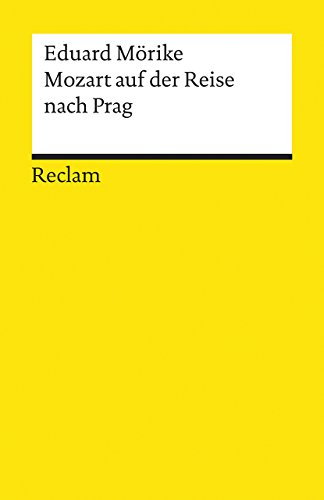 Eduard Mörike
Mozart auf der Reise nach Prag

Reclam